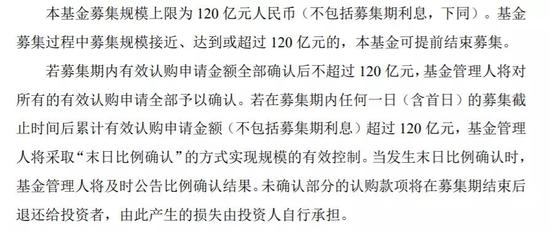 本基金募集规模上限为 120 亿元人民币（不包括募集期利息，下同）。基金募集过程中募集规模接近、达到或超过 120 亿元的，本基金可提前结束募集。

若募集期内有效认购申请金额全部确认后不超过 120 亿元，基金管理人将对所有的有效认购申请全部予以确认。若在募集期内任何一日（含首日）的募集截止时间后累计有效认购申请金额（不包括募集期利息）超过 120 亿元，基金管理人将采取“末日比例确认”的方式实现规模的有效控制。当发生末日比例确认时，基金管理人将及时公告比例确认结果。未确认部分的认购款项将在募集期结束后退还给投资者，由此产生的损失由投资人自行承担。